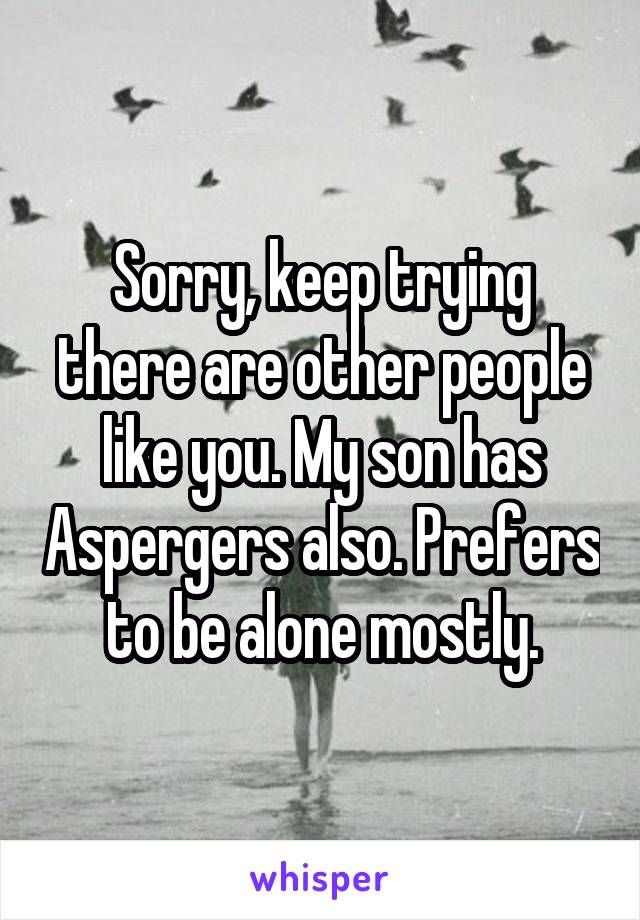 Sorry, keep trying there are other people like you. My son has Aspergers also. Prefers to be alone mostly.

whisper